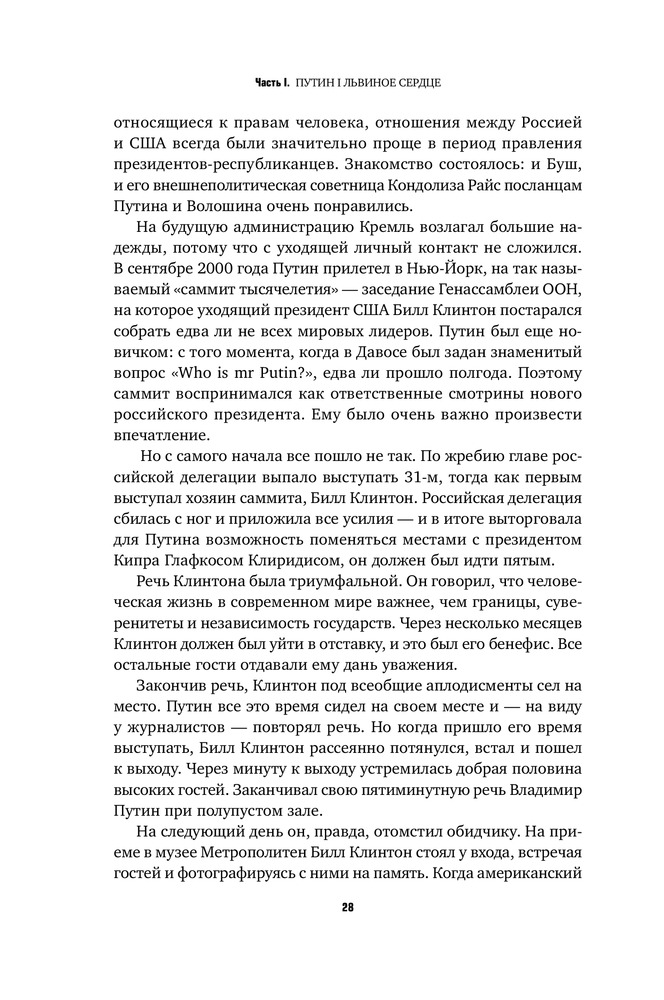 Часть I. ПУТИН I ЛЬВИНОЕ СЕРДЦЕ

относящиеся к правам человека, отношения между Россией и США всегда были значительно проще в период правления президентов-республиканцев. Знакомство состоялось: и Буш, и его внешнеполитическая советница Кондолиза Райс посланцам Путина и Волошина очень понравились.

На будущую администрацию Кремль возлагал большие надежды, потому что с уходящей личный контакт не сложился. В сентябре 2000 года Путин прилетел в Нью-Йорк, на так называемый «саммит тысячелетия» — заседание Генассамблеи ООН, на которое уходящий президент США Билл Клинтон постарался собрать едва ли не всех мировых лидеров. Путин был еще новичком: с того момента, когда в Давосе был задан знаменитый вопрос «Who is mr Putin?», едва ли прошло полгода. Поэтому саммит воспринимался как ответственные смотрины нового российского президента. Ему было очень важно произвести впечатление.

Но с самого начала все пошло не так. По жребию главе российской делегации выпало выступать 31-м, тогда как первым выступал хозяин саммита, Билл Клинтон. Российская делегация сбилась с ног и приложила все усилия — и в итоге выторговала для Путина возможность поменяться местами с президентом Кипра Глафкосом Клиридисом, он должен был идти пятым.

Речь Клинтона была триумфальной. Он говорил, что человеческая жизнь в современном мире важнее, чем границы, суверенитеты и независимость государств. Через несколько месяцев Клинтон должен был уйти в отставку, и это был его бенефис. Все остальные гости отдавали ему дань уважения.

Закончив речь, Клинтон под всеобщие аплодисменты сел на место. Путин все это время сидел на своем месте и — на виду у журналистов — повторял речь. Но когда пришло его время выступать, Билл Клинтон рассеянно потянулся, встал и пошел к выходу. Через минуту к выходу устремилась добрая половина высоких гостей. Заканчивал свою пятиминутную речь Владимир Путин при полупустом зале.

На следующий день он, правда, отомстил обидчику. На приеме в музее Метрополитен Билл Клинтон стоял у входа, встречая гостей и фотографируясь с ними на память. Когда американский

28